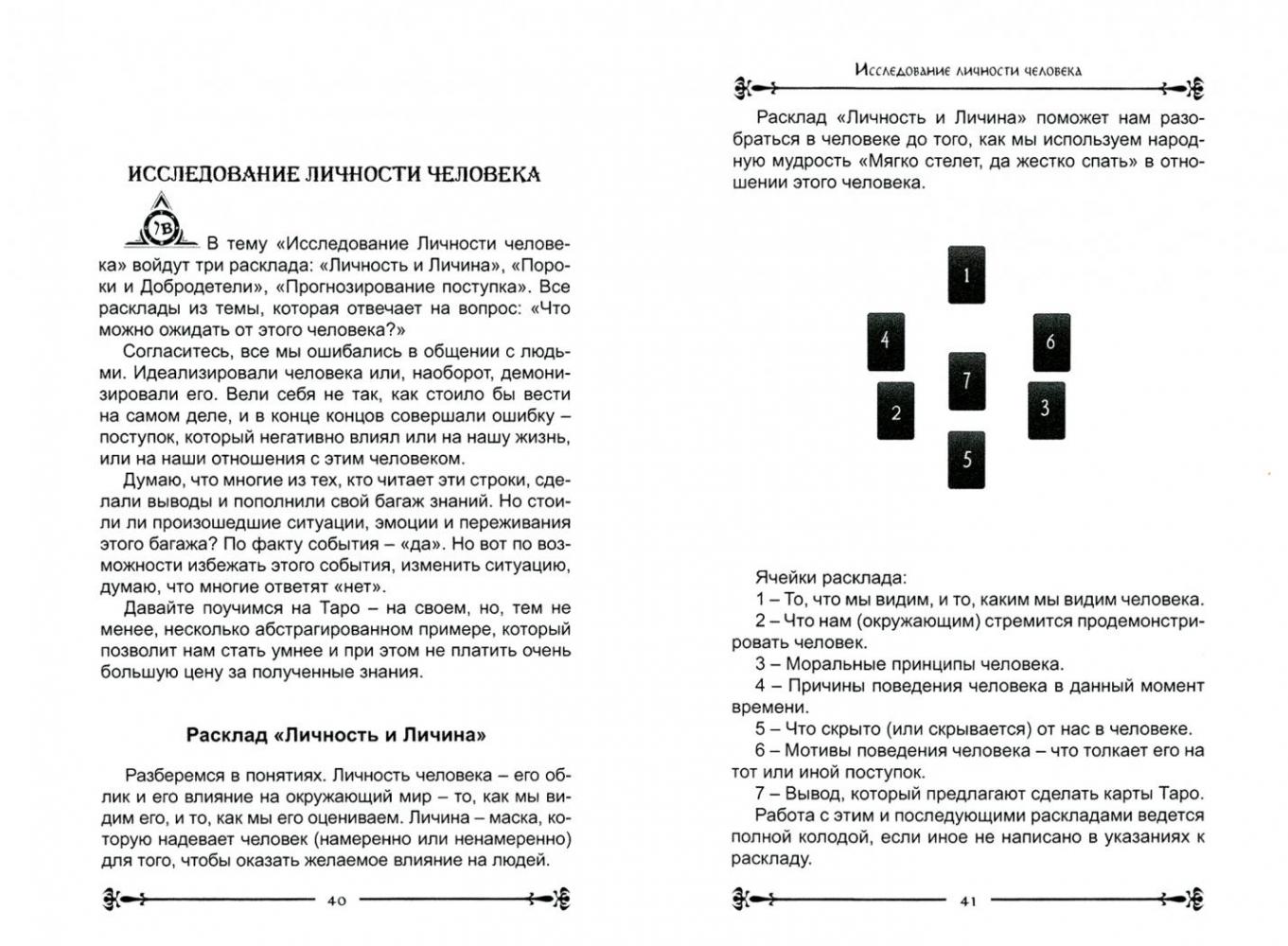 ИССЛЕДОВАНИЕ ЛИЧНОСТИ ЧЕЛОВЕКА

В тему «Исследование Личности человека» войдут три расклада: «Личность и Личина», «Пороки и Добродетели», «Прогнозирование поступка». Все расклады из темы, которая отвечает на вопрос: «Что можно ожидать от этого человека?»

Согласитесь, все мы ошибались в общении с людьми. Идеализировали человека или, наоборот, демонизировали его. Вели себя не так, как стоило бы вести на самом деле, и в конце концов совершали ошибку – поступок, который негативно влиял или на нашу жизнь, или на наши отношения с этим человеком.

Думаю, что многие из тех, кто читает эти строки, сделали выводы и пополнили свой багаж знаний. Но стоили ли произошедшие ситуации, эмоции и переживания этого багажа? По факту события – «да». Но вот по возможности избежать этого события, изменить ситуацию, думаю, что многие ответят «нет».

Давайте поучимся на Таро – на своем, но, тем не менее, несколько абстрагированном примере, который позволит нам стать умнее и при этом не платить очень большую цену за полученные знания.

Расклад «Личность и Личина»

Разберемся в понятиях. Личность человека – его облик и его влияние на окружающий мир – то, как мы видим его, и то, как мы его оцениваем. Личина – маска, которую надевает человек (намеренно или ненамеренно) для того, чтобы оказать желаемое влияние на людей.

40

Исследование личности человека

Расклад «Личность и Личина» поможет нам разобраться в человеке до того, как мы используем народную мудрость «Мягко стелет, да жестко спать» в отношении этого человека.

1

4

6

7

2

3

5

Ячейки расклада:

1 – То, что мы видим, и то, каким мы видим человека.

2 – Что нам (окружающим) стремится продемонстрировать человек.

3 – Моральные принципы человека.

4 – Причины поведения человека в данный момент времени.

5 – Что скрыто (или скрывается) от нас в человеке.

6 – Мотивы поведения человека – что толкает его на тот или иной поступок.

7 – Вывод, который предлагают сделать карты Таро.

Работа с этим и последующими раскладами ведется полной колодой, если иное не написано в указаниях к раскладу.

41